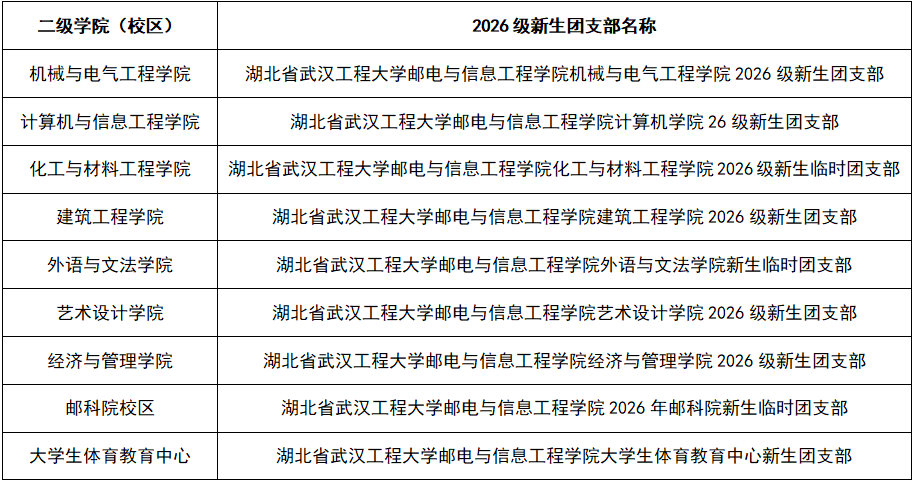 | 二级学院（校区） | 2026 级新生团支部名称 |
|---|---|
| 机械与电气工程学院 | 湖北省武汉工程大学邮电与信息工程学院机械与电气工程学院 2026 级新生团支部 |
| 计算机与信息工程学院 | 湖北省武汉工程大学邮电与信息工程学院计算机学院 26 级新生团支部 |
| 化工与材料工程学院 | 湖北省武汉工程大学邮电与信息工程学院化工与材料工程学院 2026 级新生临时团支部 |
| 建筑工程学院 | 湖北省武汉工程大学邮电与信息工程学院建筑工程学院 2026 级新生团支部 |
| 外语与文法学院 | 湖北省武汉工程大学邮电与信息工程学院外语与文法学院新生临时团支部 |
| 艺术设计学院 | 湖北省武汉工程大学邮电与信息工程学院艺术设计学院 2026 级新生团支部 |
| 经济与管理学院 | 湖北省武汉工程大学邮电与信息工程学院经济与管理学院 2026 级新生团支部 |
| 邮科院校区 | 湖北省武汉工程大学邮电与信息工程学院 2026 年邮科院新生临时团支部 |
| 大学生体育教育中心 | 湖北省武汉工程大学邮电与信息工程学院大学生体育教育中心新生团支部 |